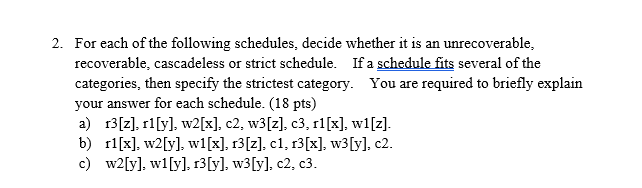 2. For each of the following schedules, decide whether it is an unrecoverable, recoverable, cascadeless or strict schedule. If a schedule fits several of the categories, then specify the strictest category. You are required to briefly explain your answer for each schedule. (18 pts)

a) r3[z], r1[y], w2[x], c2, w3[z], c3, r1[x], w1[z].

b) r1[x], w2[y], w1[x], r3[z], c1, r3[x], w3[y], c2.

c) w2[y], w1[y], r3[y], w3[y], c2, c3.